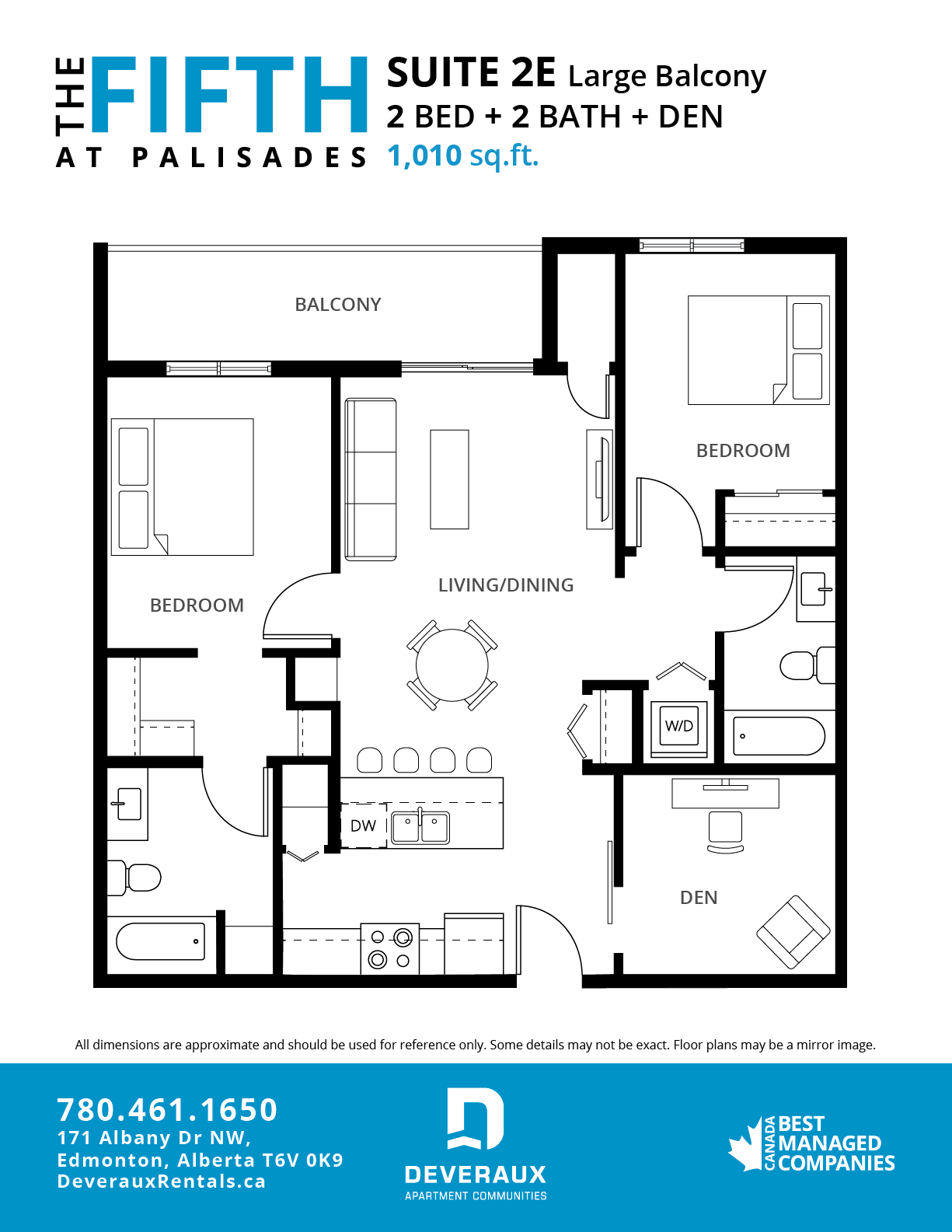 THE FIFTH
AT PALISADES

SUITE 2E Large Balcony
2 BED + 2 BATH + DEN
1,010 sq.ft.

BALCONY

BEDROOM

BEDROOM

LIVING/DINING

W/D

DW

DEN

All dimensions are approximate and should be used for reference only. Some details may not be exact. Floor plans may be a mirror image.

780.461.1650
171 Albany Dr NW,
Edmonton, Alberta T6V 0K9
DeverauxRentals.ca

DEVERAUX
APARTMENT COMMUNITIES

CANADA BEST MANAGED COMPANIES